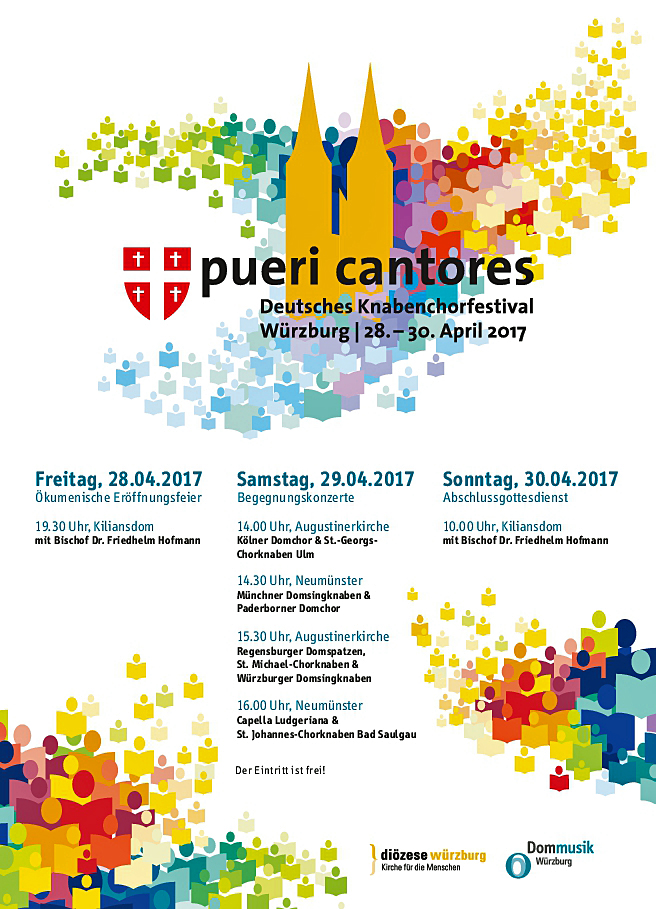 pueri cantores
Deutsches Knabenchorfestival
Würzburg | 28. – 30. April 2017

Freitag, 28.04.2017
Ökumenische Eröffnungsfeier

19.30 Uhr, Kiliansdom
mit Bischof Dr. Friedhelm Hofmann

Samstag, 29.04.2017
Begegnungskonzerte

14.00 Uhr, Augustinerkirche
Kölner Domchor & St.-Georgs-Chorknaben Ulm

14.30 Uhr, Neumünster
Münchner Domsingknaben & Paderborner Domchor

15.30 Uhr, Augustinerkirche
Regensburger Domspatzen, St. Michael-Chorknaben & Würzburger Domsingknaben

16.00 Uhr, Neumünster
Capella Ludgeriana & St. Johannes-Chorknaben Bad Saulgau

Der Eintritt ist frei!

Sonntag, 30.04.2017
Abschlussgottesdienst

10.00 Uhr, Kiliansdom
mit Bischof Dr. Friedhelm Hofmann

diözese würzburg
Kirche für die Menschen

Dommusik
Würzburg